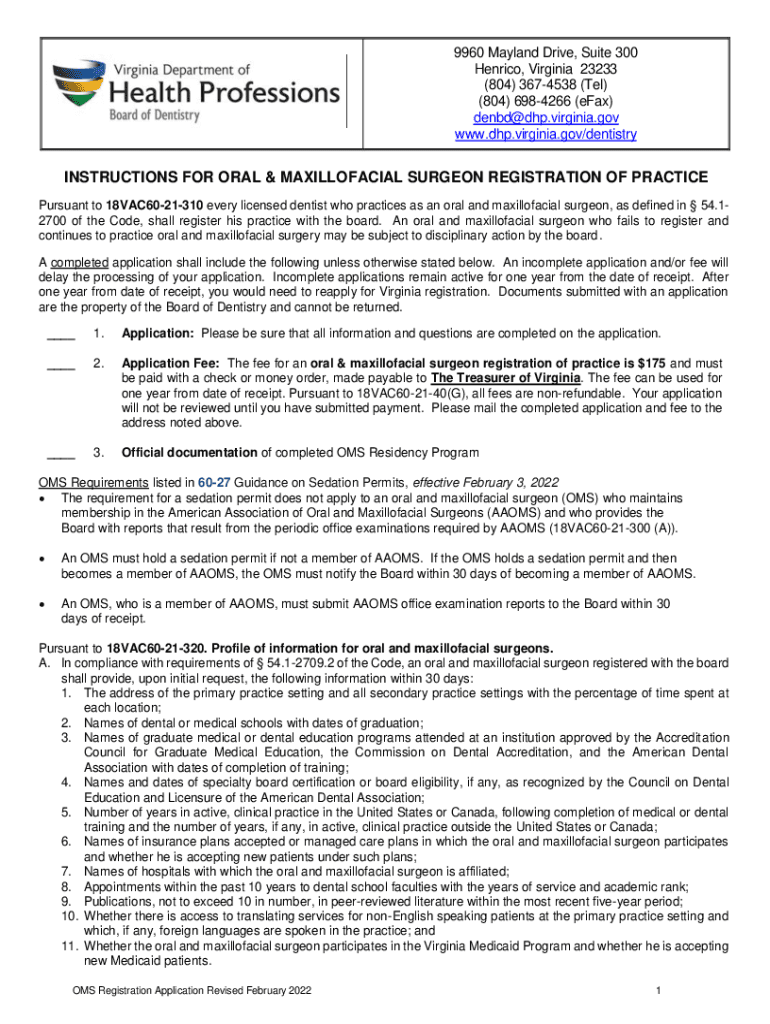 Virginia Department of
Health Professions
Board of Dentistry

9960 Mayland Drive, Suite 300
Henrico, Virginia 23233
(804) 367-4538 (Tel)
(804) 698-4266 (eFax)
denbd@dhp.virginia.gov
www.dhp.virginia.gov/dentistry

INSTRUCTIONS FOR ORAL & MAXILLOFACIAL SURGEON REGISTRATION OF PRACTICE

Pursuant to 18VAC60-21-310 every licensed dentist who practices as an oral and maxillofacial surgeon, as defined in § 54.1-2700 of the Code, shall register his practice with the board. An oral and maxillofacial surgeon who fails to register and continues to practice oral and maxillofacial surgery may be subject to disciplinary action by the board.

A completed application shall include the following unless otherwise stated below. An incomplete application and/or fee will delay the processing of your application. Incomplete applications remain active for one year from the date of receipt. After one year from date of receipt, you would need to reapply for Virginia registration. Documents submitted with an application are the property of the Board of Dentistry and cannot be returned.

____ 1. Application: Please be sure that all information and questions are completed on the application.

____ 2. Application Fee: The fee for an oral & maxillofacial surgeon registration of practice is $175 and must be paid with a check or money order, made payable to The Treasurer of Virginia. The fee can be used for one year from date of receipt. Pursuant to 18VAC60-21-40(G), all fees are non-refundable. Your application will not be reviewed until you have submitted payment. Please mail the completed application and fee to the address noted above.

____ 3. Official documentation of completed OMS Residency Program

OMS Requirements listed in 60-27 Guidance on Sedation Permits, effective February 3, 2022
• The requirement for a sedation permit does not apply to an oral and maxillofacial surgeon (OMS) who maintains membership in the American Association of Oral and Maxillofacial Surgeons (AAOMS) and who provides the Board with reports that result from the periodic office examinations required by AAOMS (18VAC60-21-300 (A)).

• An OMS must hold a sedation permit if not a member of AAOMS. If the OMS holds a sedation permit and then becomes a member of AAOMS, the OMS must notify the Board within 30 days of becoming a member of AAOMS.

• An OMS, who is a member of AAOMS, must submit AAOMS office examination reports to the Board within 30 days of receipt.

Pursuant to 18VAC60-21-320. Profile of information for oral and maxillofacial surgeons.
A. In compliance with requirements of § 54.1-2709.2 of the Code, an oral and maxillofacial surgeon registered with the board shall provide, upon initial request, the following information within 30 days:
1. The address of the primary practice setting and all secondary practice settings with the percentage of time spent at each location;
2. Names of dental or medical schools with dates of graduation;
3. Names of graduate medical or dental education programs attended at an institution approved by the Accreditation Council for Graduate Medical Education, the Commission on Dental Accreditation, and the American Dental Association with dates of completion of training;
4. Names and dates of specialty board certification or board eligibility, if any, as recognized by the Council on Dental Education and Licensure of the American Dental Association;
5. Number of years in active, clinical practice in the United States or Canada, following completion of medical or dental training and the number of years, if any, in active, clinical practice outside the United States or Canada;
6. Names of insurance plans accepted or managed care plans in which the oral and maxillofacial surgeon participates and whether he is accepting new patients under such plans;
7. Names of hospitals with which the oral and maxillofacial surgeon is affiliated;
8. Appointments within the past 10 years to dental school faculties with the years of service and academic rank;
9. Publications, not to exceed 10 in number, in peer-reviewed literature within the most recent five-year period;
10. Whether there is access to translating services for non-English speaking patients at the primary practice setting and which, if any, foreign languages are spoken in the practice; and
11. Whether the oral and maxillofacial surgeon participates in the Virginia Medicaid Program and whether he is accepting new Medicaid patients.

OMS Registration Application Revised February 2022 1